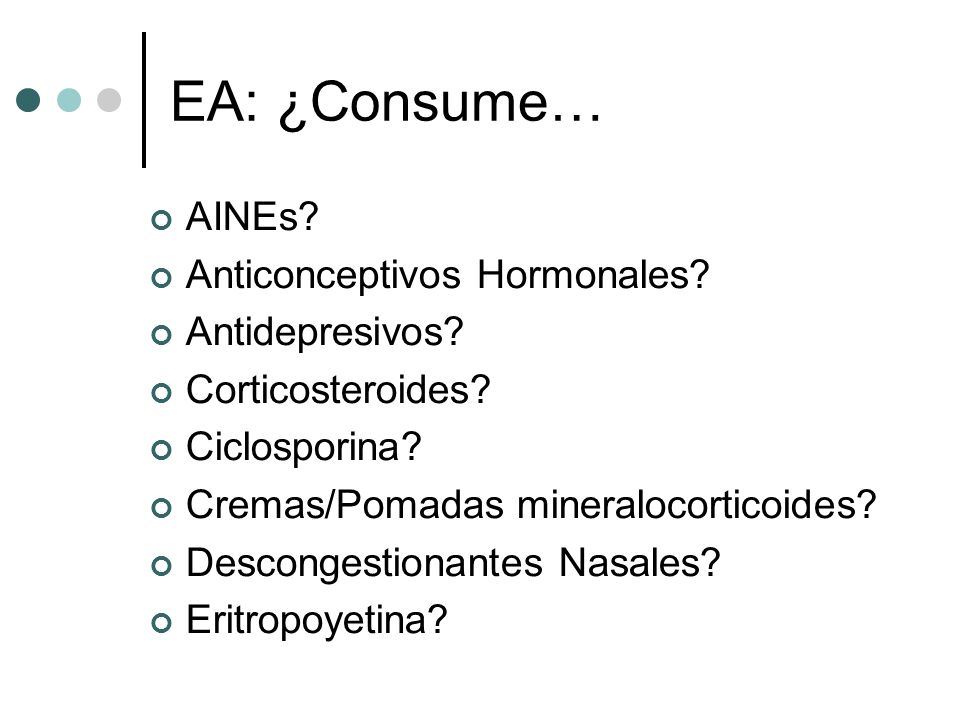 EA: ¿Consume…

AINEs?
Anticonceptivos Hormonales?
Antidepresivos?
Corticosteroides?
Ciclosporina?
Cremas/Pomadas mineralocorticoides?
Descongestionantes Nasales?
Eritropoyetina?